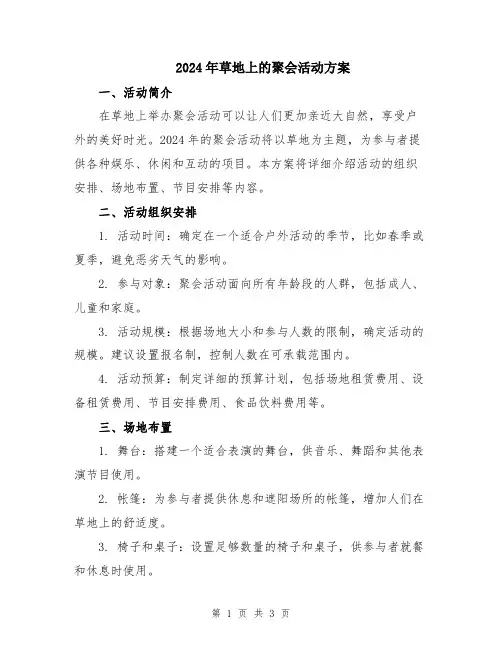 2024年草地上的聚会活动方案

一、活动简介

在草地上举办聚会活动可以让人们更加亲近大自然，享受户外的美好时光。2024年的聚会活动将以草地为主题，为参与者提供各种娱乐、休闲和互动的项目。本方案将详细介绍活动的组织安排、场地布置、节目安排等内容。

二、活动组织安排

1. 活动时间：确定在一个适合户外活动的季节，比如春季或夏季，避免恶劣天气的影响。

2. 参与对象：聚会活动面向所有年龄段的人群，包括成人、儿童和家庭。

3. 活动规模：根据场地大小和参与人数的限制，确定活动的规模。建议设置报名制，控制人数在可承载范围内。

4. 活动预算：制定详细的预算计划，包括场地租赁费用、设备租赁费用、节目安排费用、食品饮料费用等。

三、场地布置

1. 舞台：搭建一个适合表演的舞台，供音乐、舞蹈和其他表演节目使用。

2. 帐篷：为参与者提供休息和遮阳场所的帐篷，增加人们在草地上的舒适度。

3. 椅子和桌子：设置足够数量的椅子和桌子，供参与者就餐和休息时使用。

第 1 页 共 3 页